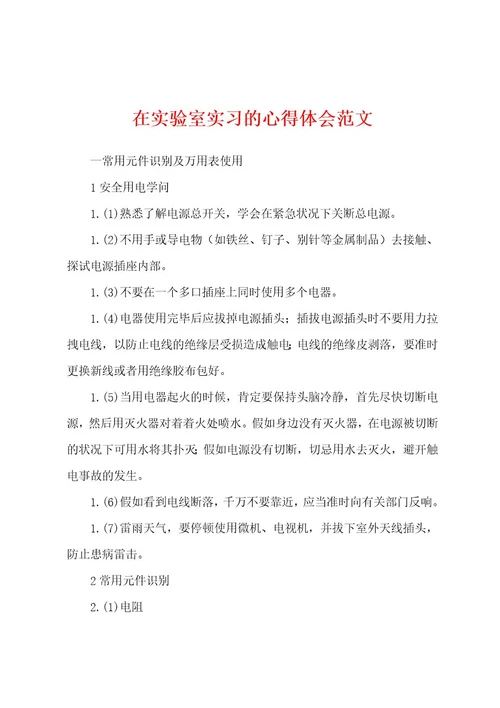 在实验室实习的心得体会范文

一常用元件识别及万用表使用

1 安全用电学问

1.(1)熟悉了解电源总开关，学会在紧急状况下关断总电源。

1.(2)不用手或导电物（如铁丝、钉子、别针等金属制品）去接触、探试电源插座内部。

1.(3)不要在一个多口插座上同时使用多个电器。

1.(4)电器使用完毕后应拔掉电源插头；插拔电源插头时不要用力拉拽电线，以防止电线的绝缘层受损造成触电；电线的绝缘皮剥落，要准时更换新线或者用绝缘胶布包好。

1.(5)当用电器起火的时候，肯定要保持头脑冷静，首先尽快切断电源，然后用灭火器对着着火处喷水。假如身边没有灭火器，在电源被切断的状况下可用水将其扑灭；假如电源没有切断，切忌用水去灭火，避开触电事故的发生。

1.(6)假如看到电线断落，千万不要靠近，应当准时向有关部门反响。

1.(7)雷雨天气，要停顿使用微机、电视机，并拔下室外天线插头，防止患病雷击。

2 常用元件识别

2.(1)电阻